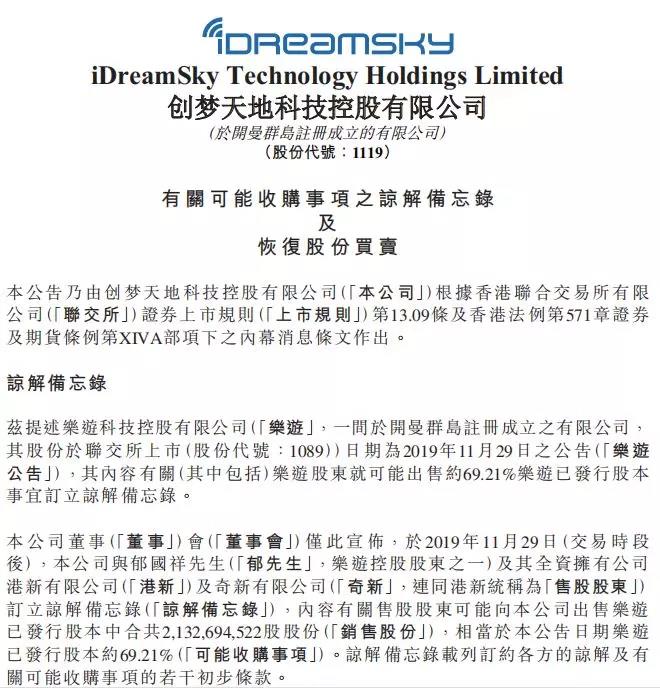 iDREAMSKY

iDreamSky Technology Holdings Limited
创梦天地科技控股有限公司
(於開曼群島註冊成立的有限公司)
(股份代號：1119)

有關可能收購事項之諒解備忘錄
及
恢復股份買賣

本公告乃由创梦天地科技控股有限公司(「本公司」)根據香港聯合交易所有限公司(「聯交所」)證券上市規則(「上市規則」)第13.09條及香港法例第571章證券及期貨條例第XIVA部項下之內幕消息條文作出。

諒解備忘錄

茲提述樂遊科技控股有限公司(「樂遊」，一間於開曼群島註冊成立之有限公司，其股份於聯交所上市(股份代號：1089))日期為2019年11月29日之公告(「樂遊公告」)，其內容有關(其中包括)樂遊股東就可能出售約69.21%樂遊已發行股本事宜訂立諒解備忘錄。

本公司董事(「董事」)會(「董事會」)僅此宣佈，於2019年11月29日(交易時段後)，本公司與郁國祥先生(「郁先生」，樂遊控股股東之一)及其全資擁有公司港新有限公司(「港新」)及奇新有限公司(「奇新」，連同港新統稱為「售股股東」)訂立諒解備忘錄(「諒解備忘錄」)，內容有關售股股東可能向本公司出售樂遊已發行股本中合共2,132,694,522股股份(「銷售股份」)，相當於本公告日期樂遊已發行股本約69.21%(「可能收購事項」)。諒解備忘錄載列訂約各方的諒解及有關可能收購事項的若干初步條款。